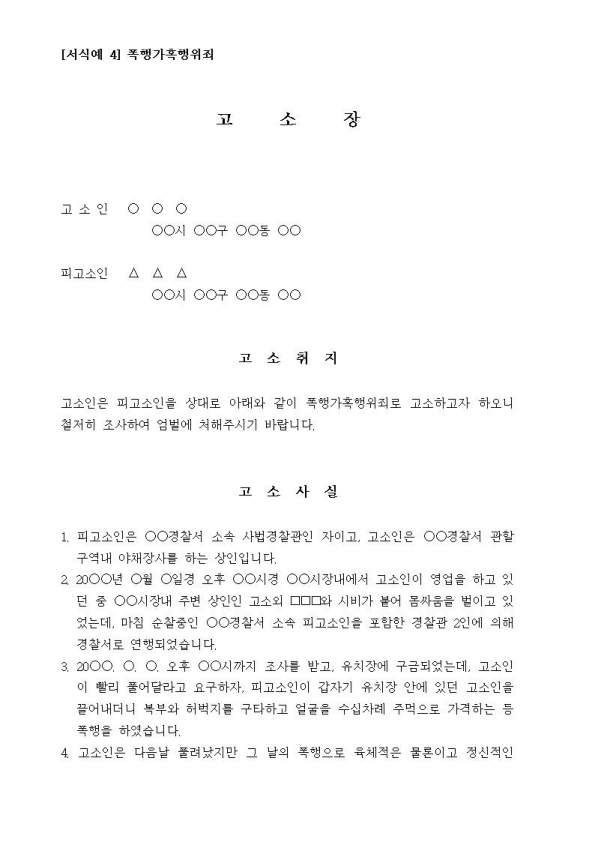 [서식예 4] 폭행가혹행위죄

고 소 장

고 소 인 ○ ○ ○
○○시 ○○구 ○○동 ○○

피고소인 △ △ △
○○시 ○○구 ○○동 ○○

고 소 취 지

고소인은 피고소인을 상대로 아래와 같이 폭행가혹행위죄로 고소하고자 하오니 철저히 조사하여 엄벌에 처해주시기 바랍니다.

고 소 사 실

1. 피고소인은 ○○경찰서 소속 사법경찰관인 자이고, 고소인은 ○○경찰서 관할 구역내 야채장사를 하는 상인입니다.
2. 20○○년 ○월 ○일경 오후 ○○시경 ○○시장내에서 고소인이 영업을 하고 있던 중 ○○시장내 주변 상인인 고소외 □□□와 시비가 붙어 몸싸움을 벌이고 있었는데, 마침 순찰중인 ○○경찰서 소속 피고소인을 포함한 경찰관 2인에 의해 경찰서로 연행되었습니다.
3. 20○○. ○. ○. 오후 ○○시까지 조사를 받고, 유치장에 구금되었는데, 고소인이 빨리 풀어달라고 요구하자, 피고소인이 갑자기 유치장 안에 있던 고소인을 끌어내더니 복부와 허벅지를 구타하고 얼굴을 수십차례 주먹으로 가격하는 등 폭행을 하였습니다.
4. 고소인은 다음날 풀려났지만 그 날의 폭행으로 육체적은 물론이고 정신적인